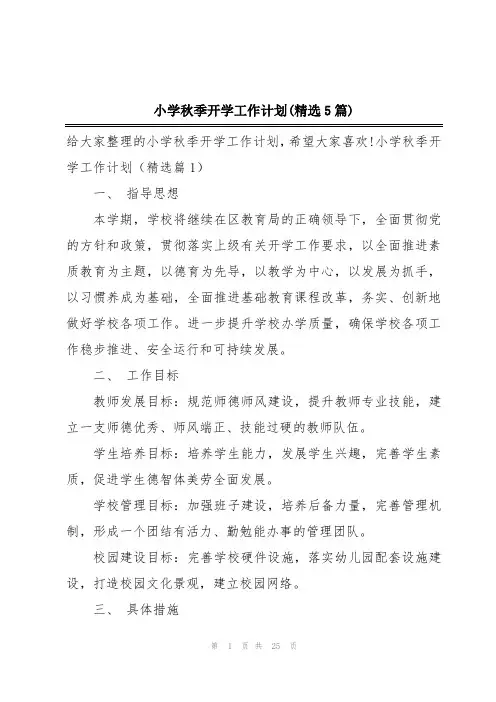 小学秋季开学工作计划(精选5篇)

给大家整理的小学秋季开学工作计划，希望大家喜欢!小学秋季开学工作计划（精选篇1）

一、 指导思想

本学期，学校将继续在区教育局的正确领导下，全面贯彻党的方针和政策，贯彻落实上级有关开学工作要求，以全面推进素质教育为主题，以德育为先导，以教学为中心，以发展为抓手，以习惯养成为基础，全面推进基础教育课程改革，务实、创新地做好学校各项工作。进一步提升学校办学质量，确保学校各项工作稳步推进、安全运行和可持续发展。

二、 工作目标

教师发展目标：规范师德师风建设，提升教师专业技能，建立一支师德优秀、师风端正、技能过硬的教师队伍。

学生培养目标：培养学生能力，发展学生兴趣，完善学生素质，促进学生德智体美劳全面发展。

学校管理目标：加强班子建设，培养后备力量，完善管理机制，形成一个团结有活力、勤勉能办事的管理团队。

校园建设目标：完善学校硬件设施，落实幼儿园配套设施建设，打造校园文化景观，建立校园网络。

三、 具体措施

第 1 页 共 25 页